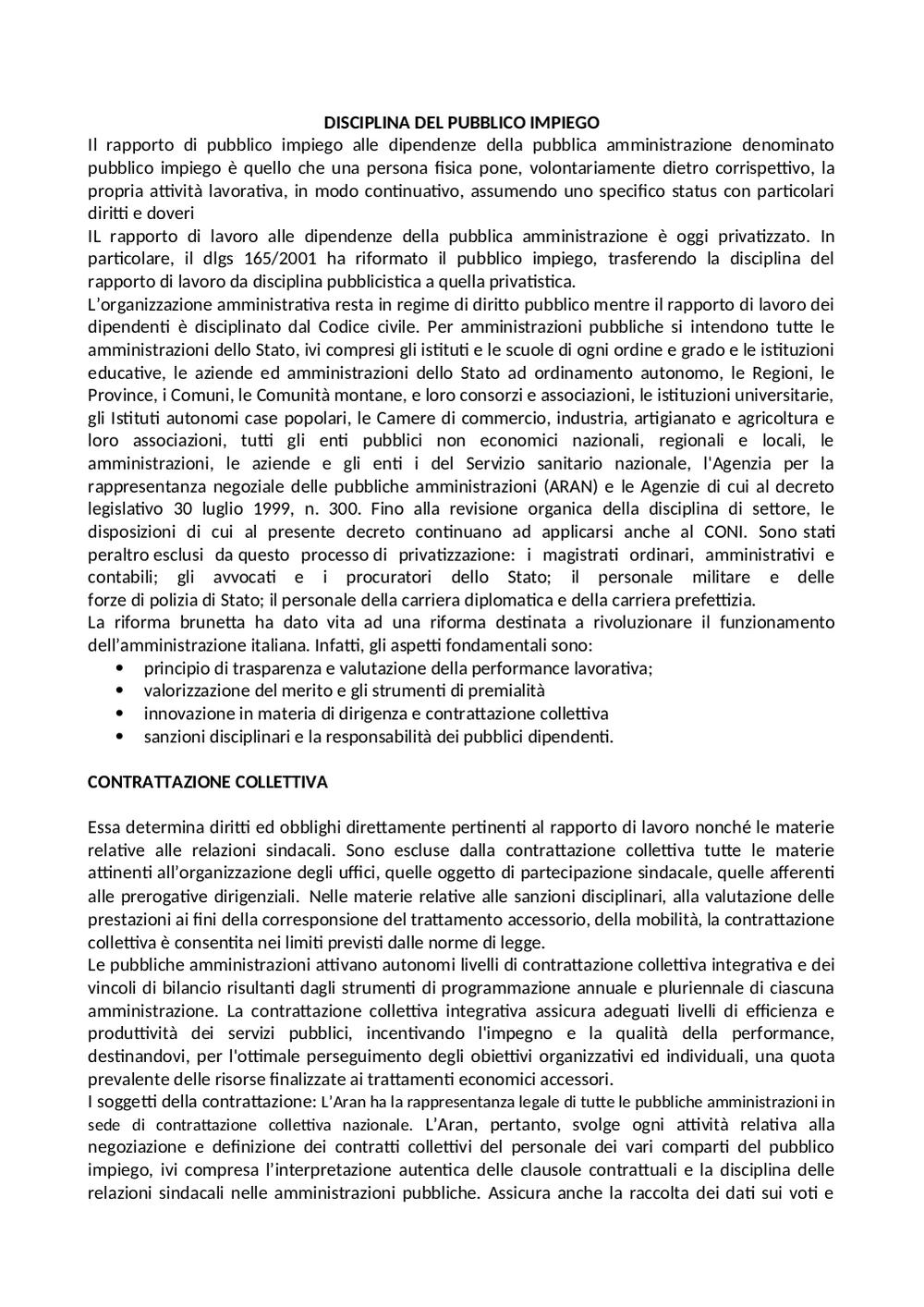 DISCIPLINA DEL PUBBLICO IMPIEGO

Il rapporto di pubblico impiego alle dipendenze della pubblica amministrazione denominato pubblico impiego è quello che una persona fisica pone, volontariamente dietro corrispettivo, la propria attività lavorativa, in modo continuativo, assumendo uno specifico status con particolari diritti e doveri

IL rapporto di lavoro alle dipendenze della pubblica amministrazione è oggi privatizzato. In particolare, il dlgs 165/2001 ha riformato il pubblico impiego, trasferendo la disciplina del rapporto di lavoro da disciplina pubblicistica a quella privatistica.

L'organizzazione amministrativa resta in regime di diritto pubblico mentre il rapporto di lavoro dei dipendenti è disciplinato dal Codice civile. Per amministrazioni pubbliche si intendono tutte le amministrazioni dello Stato, ivi compresi gli istituti e le scuole di ogni ordine e grado e le istituzioni educative, le aziende ed amministrazioni dello Stato ad ordinamento autonomo, le Regioni, le Province, i Comuni, le Comunità montane, e loro consorzi e associazioni, le istituzioni universitarie, gli Istituti autonomi case popolari, le Camere di commercio, industria, artigianato e agricoltura e loro associazioni, tutti gli enti pubblici non economici nazionali, regionali e locali, le amministrazioni, le aziende e gli enti i del Servizio sanitario nazionale, l'Agenzia per la rappresentanza negoziale delle pubbliche amministrazioni (ARAN) e le Agenzie di cui al decreto legislativo 30 luglio 1999, n. 300. Fino alla revisione organica della disciplina di settore, le disposizioni di cui al presente decreto continuano ad applicarsi anche al CONI. Sono stati peraltro esclusi da questo processo di privatizzazione: i magistrati ordinari, amministrativi e contabili; gli avvocati e i procuratori dello Stato; il personale militare e delle forze di polizia di Stato; il personale della carriera diplomatica e della carriera prefettizia.

La riforma brunetta ha dato vita ad una riforma destinata a rivoluzionare il funzionamento dell'amministrazione italiana. Infatti, gli aspetti fondamentali sono:
• principio di trasparenza e valutazione della performance lavorativa;
• valorizzazione del merito e gli strumenti di premialità
• innovazione in materia di dirigenza e contrattazione collettiva
• sanzioni disciplinari e la responsabilità dei pubblici dipendenti.

CONTRATTAZIONE COLLETTIVA

Essa determina diritti ed obblighi direttamente pertinenti al rapporto di lavoro nonché le materie relative alle relazioni sindacali. Sono escluse dalla contrattazione collettiva tutte le materie attinenti all'organizzazione degli uffici, quelle oggetto di partecipazione sindacale, quelle afferenti alle prerogative dirigenziali. Nelle materie relative alle sanzioni disciplinari, alla valutazione delle prestazioni ai fini della corresponsione del trattamento accessorio, della mobilità, la contrattazione collettiva è consentita nei limiti previsti dalle norme di legge.

Le pubbliche amministrazioni attivano autonomi livelli di contrattazione collettiva integrativa e dei vincoli di bilancio risultanti dagli strumenti di programmazione annuale e pluriennale di ciascuna amministrazione. La contrattazione collettiva integrativa assicura adeguati livelli di efficienza e produttività dei servizi pubblici, incentivando l'impegno e la qualità della performance, destinandovi, per l'ottimale perseguimento degli obiettivi organizzativi ed individuali, una quota prevalente delle risorse finalizzate ai trattamenti economici accessori.

I soggetti della contrattazione: L'Aran ha la rappresentanza legale di tutte le pubbliche amministrazioni in sede di contrattazione collettiva nazionale. L'Aran, pertanto, svolge ogni attività relativa alla negoziazione e definizione dei contratti collettivi del personale dei vari comparti del pubblico impiego, ivi compresa l'interpretazione autentica delle clausole contrattuali e la disciplina delle relazioni sindacali nelle amministrazioni pubbliche. Assicura anche la raccolta dei dati sui voti e